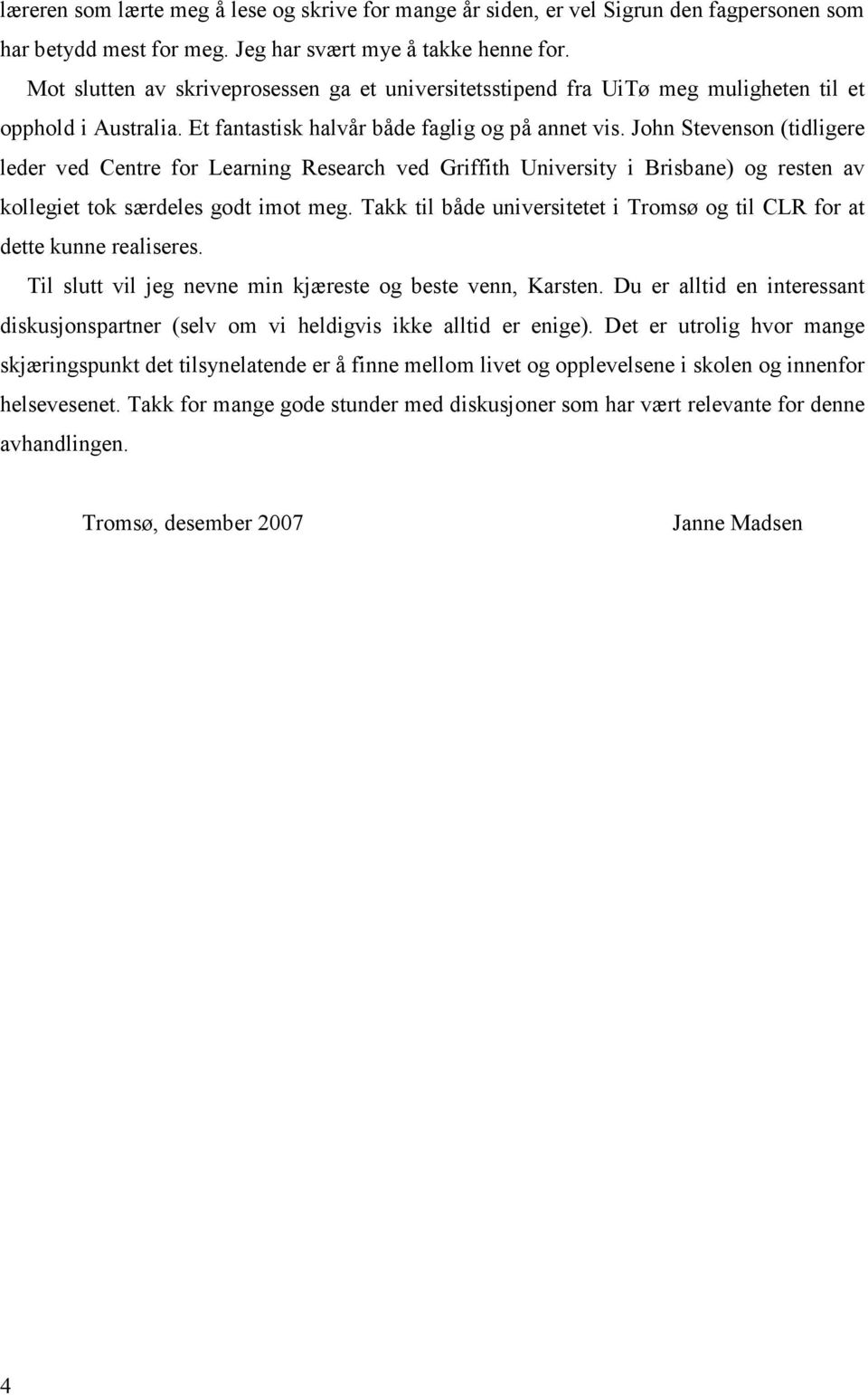 læreren som lærte meg å lese og skrive for mange år siden, er vel Sigrun den fagpersonen som har betydd mest for meg. Jeg har svært mye å takke henne for.

Mot slutten av skriveprosessen ga et universitetsstipend fra UiTø meg muligheten til et opphold i Australia. Et fantastisk halvår både faglig og på annet vis. John Stevenson (tidligere leder ved Centre for Learning Research ved Griffith University i Brisbane) og resten av kollegiet tok særdeles godt imot meg. Takk til både universitetet i Tromsø og til CLR for at dette kunne realiseres.

Til slutt vil jeg nevne min kjæreste og beste venn, Karsten. Du er alltid en interessant diskusjonspartner (selv om vi heldigvis ikke alltid er enige). Det er utrolig hvor mange skjæringspunkt det tilsynelatende er å finne mellom livet og opplevelsene i skolen og innenfor helsevesenet. Takk for mange gode stunder med diskusjoner som har vært relevante for denne avhandlingen.

Tromsø, desember 2007

Janne Madsen

4